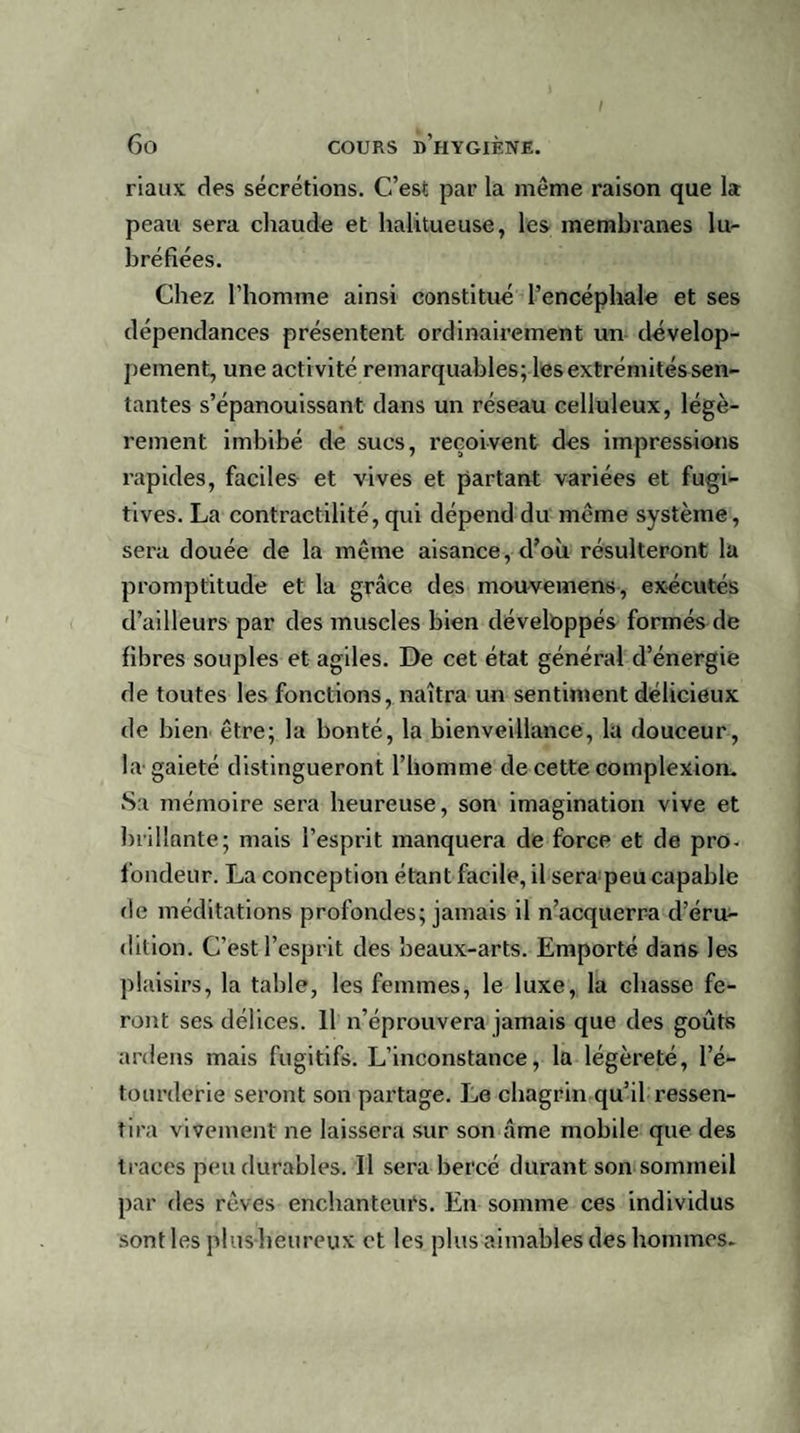 60 COURS D'HYGIÈNE.

riaux des sécrétions. C'est par la même raison que la peau sera chaude et halitueuse, les membranes lubréfiées.

Chez l'homme ainsi constitué l'encéphale et ses dépendances présentent ordinairement un développement, une activité remarquables; les extrémités sentantes s'épanouissant dans un réseau celluleux, légèrement imbibé de sucs, reçoivent des impressions rapides, faciles et vives et partant variées et fugitives. La contractilité, qui dépend du même système, sera douée de la même aisance, d'où résulteront la promptitude et la grâce des mouvemens, exécutés d'ailleurs par des muscles bien développés formés de fibres souples et agiles. De cet état général d'énergie de toutes les fonctions, naîtra un sentiment délicieux de bien être; la bonté, la bienveillance, la douceur, la gaieté distingueront l'homme de cette complexion. Sa mémoire sera heureuse, son imagination vive et brillante; mais l'esprit manquera de force et de profondeur. La conception étant facile, il sera peu capable de méditations profondes; jamais il n'acquerra d'érudition. C'est l'esprit des beaux-arts. Emporté dans les plaisirs, la table, les femmes, le luxe, la chasse feront ses délices. Il n'éprouvera jamais que des goûts ardens mais fugitifs. L'inconstance, la légèreté, l'étourderie seront son partage. Le chagrin qu'il ressentira vivement ne laissera sur son âme mobile que des traces peu durables. Il sera bercé durant son sommeil par des rêves enchanteurs. En somme ces individus sont les plus heureux et les plus aimables des hommes.